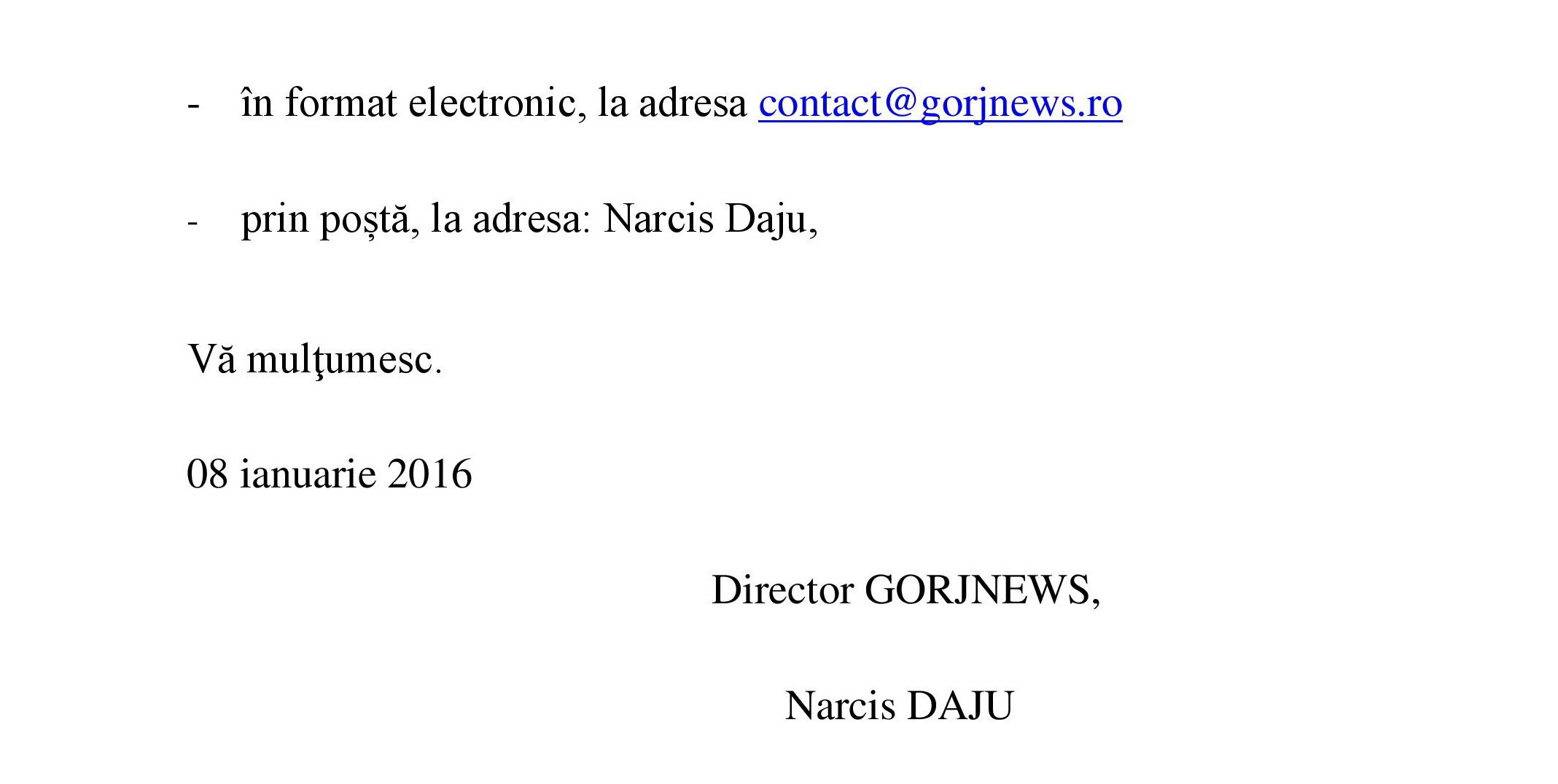 - în format electronic, la adresa contact@gorjnews.ro

- prin poștă, la adresa: Narcis Daju,

Vă mulţumesc.

08 ianuarie 2016

Director GORJNEWS,

Narcis DAJU